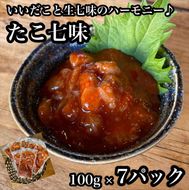 いいだこと生七味のハーモニー♪
たこ七味

100g × 7パック